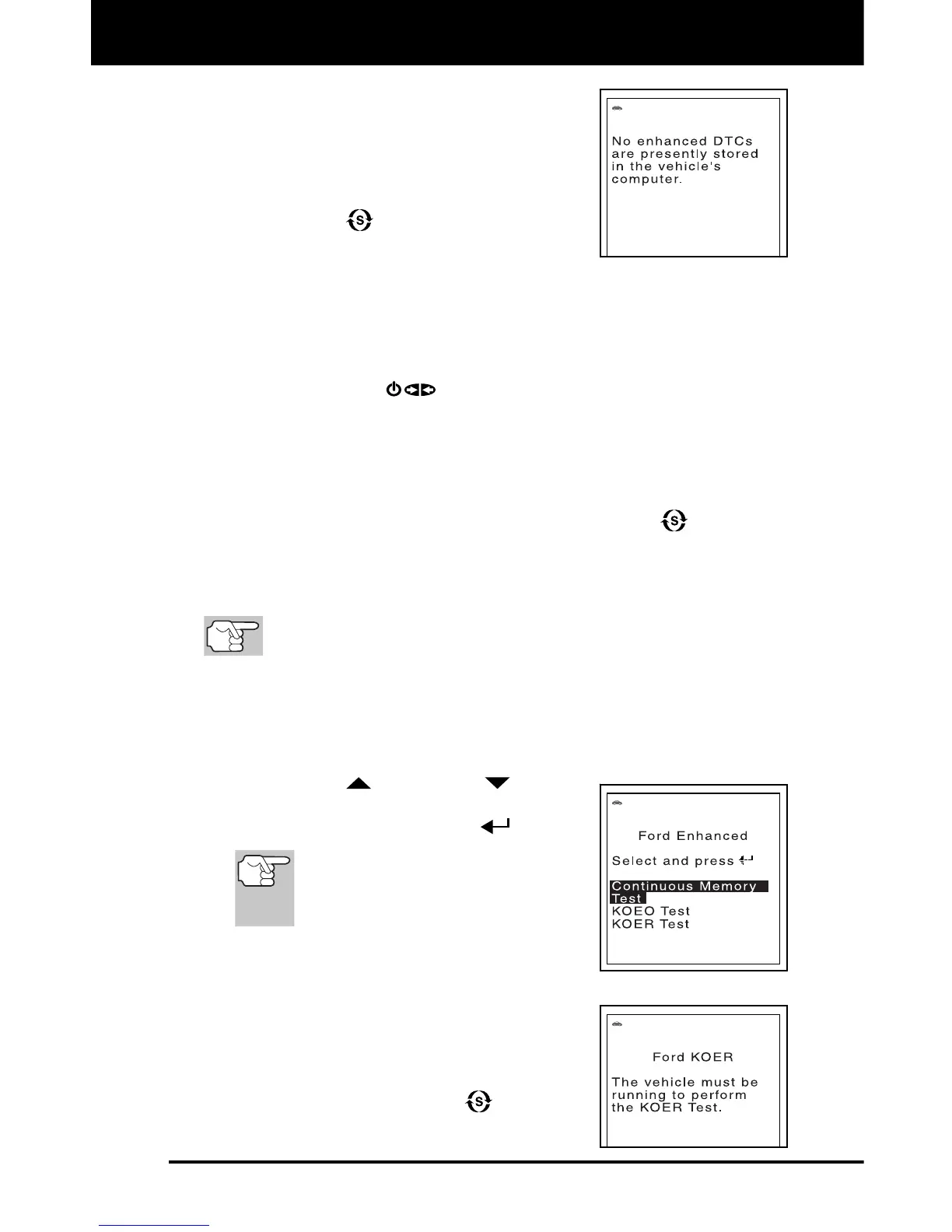 No enhanced DTCs are presently stored in the vehicle's computer.

Ford Enhanced

Select and press

Continuous Memory Test
KOEO Test
KOER Test

Ford KOER

The vehicle must be running to perform the KOER Test.